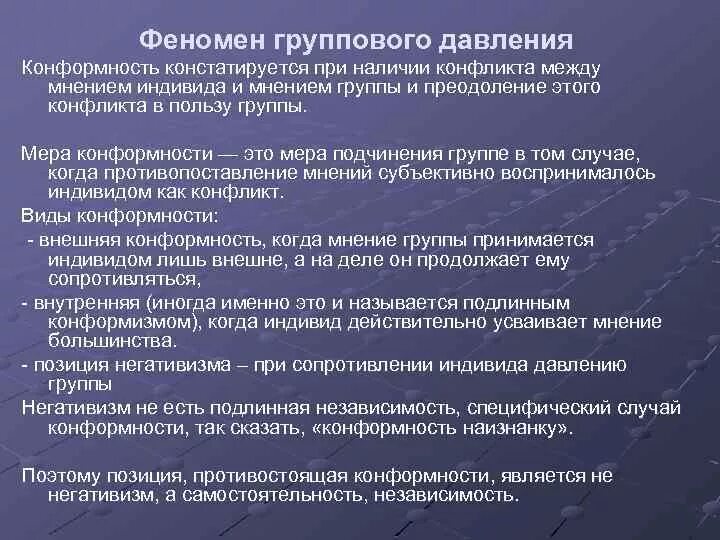 Феномен группового давления

Конформность констатируется при наличии конфликта между мнением индивида и мнением группы и преодоление этого конфликта в пользу группы.

Мера конформности — это мера подчинения группе в том случае, когда противопоставление мнений субъективно воспринималось индивидом как конфликт.

Виды конформности:

- внешняя конформность, когда мнение группы принимается индивидом лишь внешне, а на деле он продолжает ему сопротивляться,

- внутренняя (иногда именно это и называется подлинным конформизмом), когда индивид действительно усваивает мнение большинства.

- позиция негативизма – при сопротивлении индивида давлению группы

Негативизм не есть подлинная независимость, специфический случай конформности, так сказать, «конформность наизнанку».

Поэтому позиция, противостоящая конформности, является не негативизм, а самостоятельность, независимость.